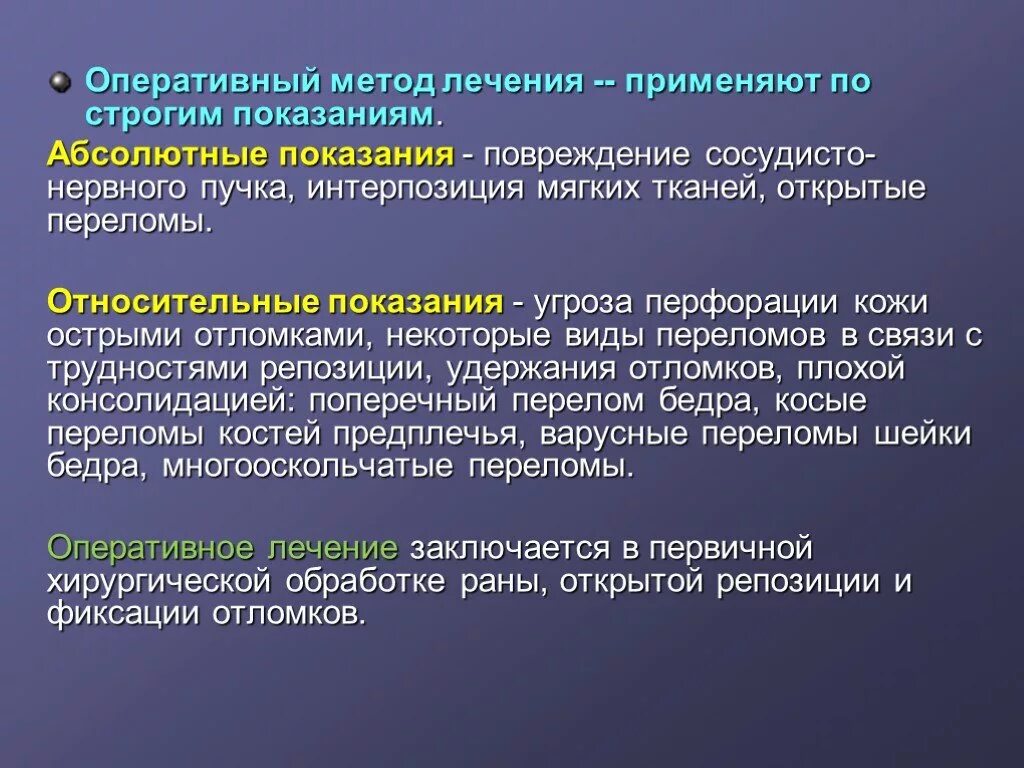 Оперативный метод лечения -- применяют по строгим показаниям.

Абсолютные показания - повреждение сосудисто-нервного пучка, интерпозиция мягких тканей, открытые переломы.

Относительные показания - угроза перфорации кожи острыми отломками, некоторые виды переломов в связи с трудностями репозиции, удержания отломков, плохой консолидацией: поперечный перелом бедра, косые переломы костей предплечья, варусные переломы шейки бедра, многооскольчатые переломы.

Оперативное лечение заключается в первичной хирургической обработке раны, открытой репозиции и фиксации отломков.